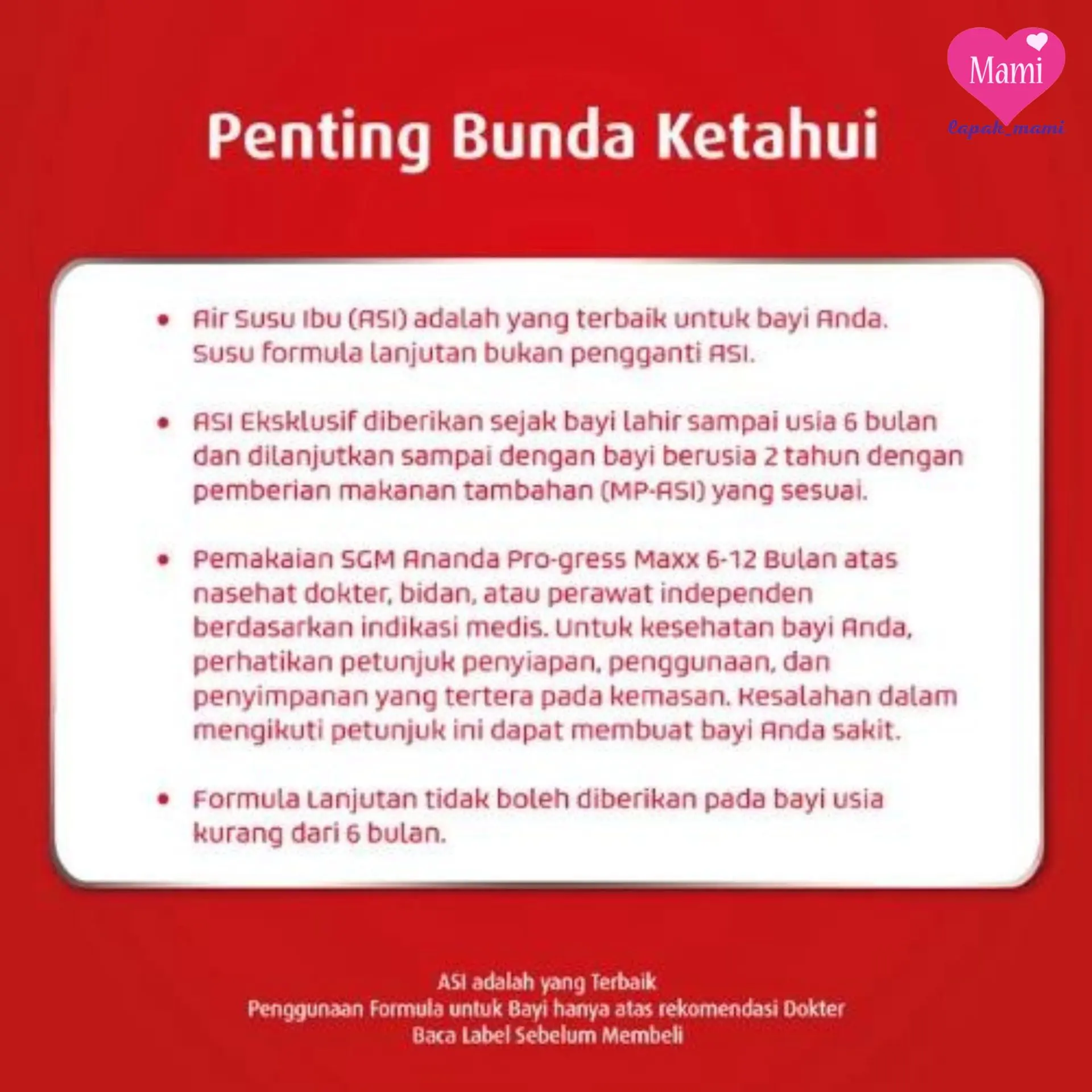 Mami
lapak_mami

Penting Bunda Ketahui

• Air Susu Ibu (ASI) adalah yang terbaik untuk bayi Anda. Susu formula lanjutan bukan pengganti ASI.

• ASI Eksklusif diberikan sejak bayi lahir sampai usia 6 bulan dan dilanjutkan sampai dengan bayi berusia 2 tahun dengan pemberian makanan tambahan (MP-ASI) yang sesuai.

• Pemakaian SGM Ananda Pro-gress Maxx 6-12 Bulan atas nasehat dokter, bidan, atau perawat independen berdasarkan indikasi medis. Untuk kesehatan bayi Anda, perhatikan petunjuk penyiapan, penggunaan, dan penyimpanan yang tertera pada kemasan. Kesalahan dalam mengikuti petunjuk ini dapat membuat bayi Anda sakit.

• Formula Lanjutan tidak boleh diberikan pada bayi usia kurang dari 6 bulan.

ASI adalah yang Terbaik
Penggunaan Formula untuk Bayi hanya atas rekomendasi Dokter
Baca Label Sebelum Membeli